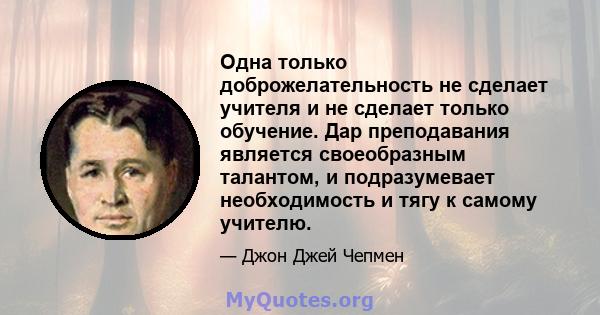 Одна только доброжелательность не сделает учителя и не сделает только обучение. Дар преподавания является своеобразным талантом, и подразумевает необходимость и тягу к самому учителю.

— Джон Джей Чепмен

MyQuotes.org